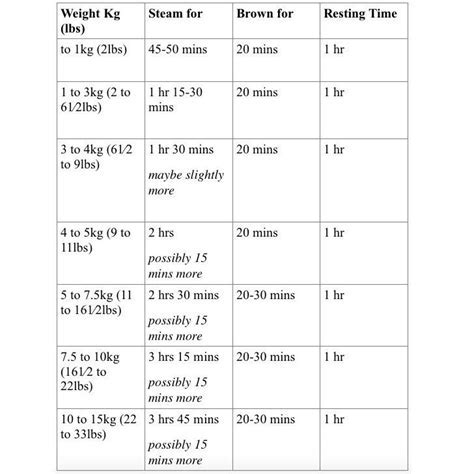 | Weight Kg (lbs) | Steam for | Brown for | Resting Time |
|---|---|---|---|
| to 1kg (2lbs) | 45-50 mins | 20 mins | 1 hr |
| 1 to 3kg (2 to 61⁄2lbs) | 1 hr 15-30 mins | 20 mins | 1 hr |
| 3 to 4kg (61⁄2 to 9lbs) | 1 hr 30 mins maybe slightly more | 20 mins | 1 hr |
| 4 to 5kg (9 to 11lbs) | 2 hrs possibly 15 mins more | 20 mins | 1 hr |
| 5 to 7.5kg (11 to 161⁄2lbs) | 2 hrs 30 mins possibly 15 mins more | 20-30 mins | 1 hr |
| 7.5 to 10kg (161⁄2 to 22lbs) | 3 hrs 15 mins possibly 15 mins more | 20-30 mins | 1 hr |
| 10 to 15kg (22 to 33lbs) | 3 hrs 45 mins possibly 15 mins more | 20-30 mins | 1 hr |